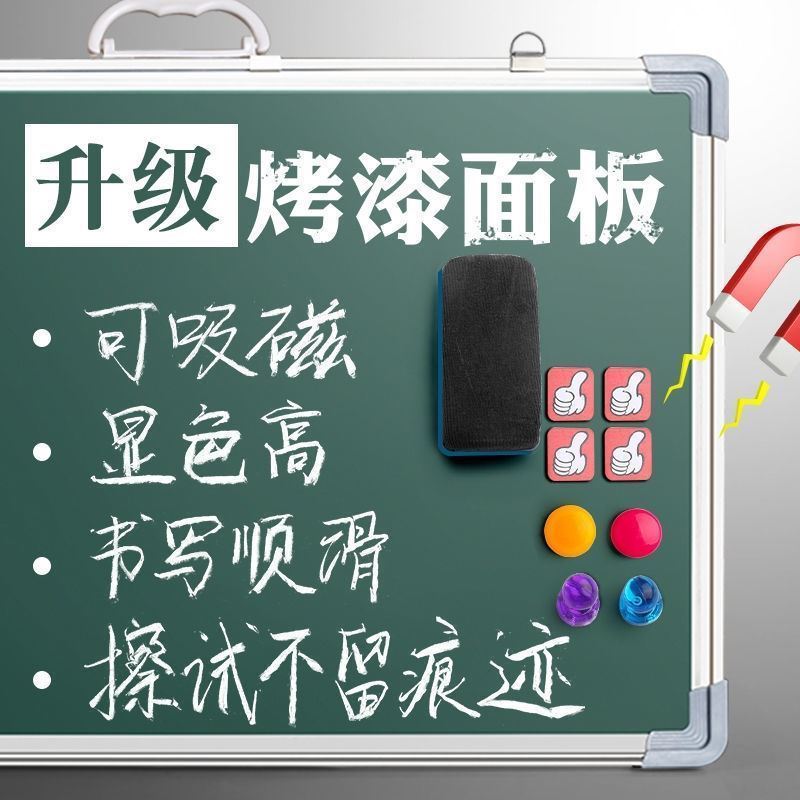 升级 烤漆面板

• 可吸磁
• 显色高
• 书写顺滑
• 擦试不留痕迹